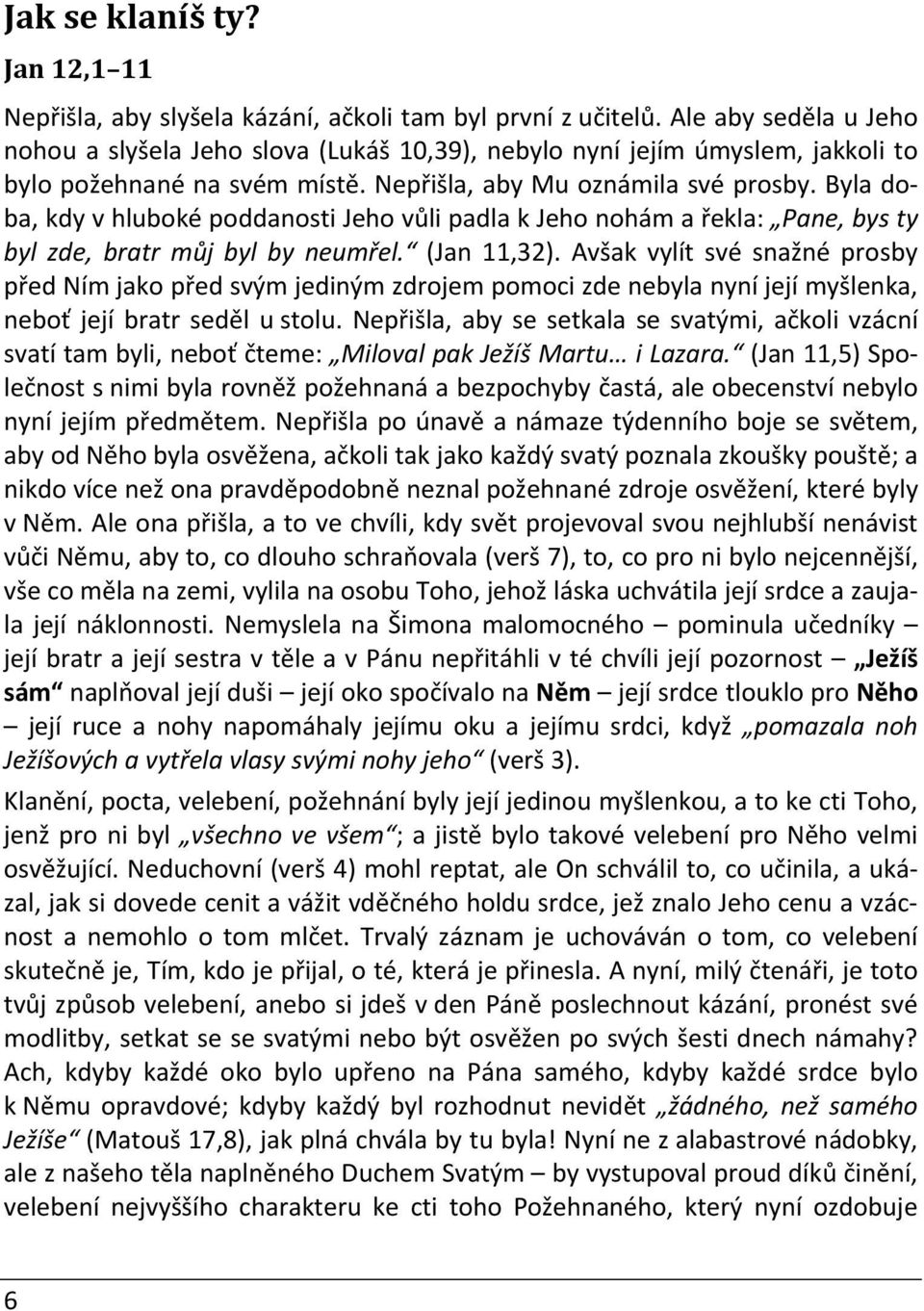 Jak se klaníš ty?

Jan 12,1–11

Nepřišla, aby slyšela kázání, ačkoli tam byl první z učitelů. Ale aby seděla u Jeho nohou a slyšela Jeho slova (Lukáš 10,39), nebylo nyní jejím úmyslem, jakkoli to bylo požehnané na svém místě. Nepřišla, aby Mu oznámila své prosby. Byla doba, kdy v hluboké poddanosti Jeho vůli padla k Jeho nohám a řekla: „Pane, bys ty byl zde, bratr můj byl by neumřel.“ (Jan 11,32). Avšak vylít své snažné prosby před Ním jako před svým jediným zdrojem pomoci zde nebyla nyní její myšlenka, neboť její bratr seděl u stolu. Nepřišla, aby se setkala se svatými, ačkoli vzácní svatí tam byli, neboť čteme: „Miloval pak Ježíš Martu… i Lazara.“ (Jan 11,5) Společnost s nimi byla rovněž požehnaná a bezpochyby častá, ale obecenství nebylo nyní jejím předmětem. Nepřišla po únavě a námaze týdenního boje se světem, aby od Něho byla osvěžena, ačkoli tak jako každý svatý poznala zkoušky pouště; a nikdo více než ona pravděpodobně neznal požehnané zdroje osvěžení, které byly v Něm. Ale ona přišla, a to ve chvíli, kdy svět projevoval svou nejhlubší nenávist vůči Němu, aby to, co dlouho schraňovala (verš 7), to, co pro ni bylo nejcennější, vše co měla na zemi, vylila na osobu Toho, jehož láska uchvátila její srdce a zaujala její náklonnosti. Nemyslela na Šimona malomocného – pominula učedníky – její bratr a její sestra v těle a v Pánu nepřitáhli v té chvíli její pozornost – „Ježíš sám“ naplňoval její duši – její oko spočívalo na Něm – její srdce tlouklo pro Něho – její ruce a nohy napomáhaly jejímu oku a jejímu srdci, když „pomazala noh Ježíšových a vytřela vlasy svými nohy jeho“ (verš 3).

Klanění, pocta, velebení, požehnání byly její jedinou myšlenkou, a to ke cti Toho, jenž pro ni byl „všechno ve všem“; a jistě bylo takové velebení pro Něho velmi osvěžující. Neduchovní (verš 4) mohl reptat, ale On schválil to, co učinila, a ukázal, jak si dovede cenit a vážit vděčného holdu srdce, jež znalo Jeho cenu a vzácnost a nemohlo o tom mlčet. Trvalý záznam je uchováván o tom, co velebení skutečně je, Tím, kdo je přijal, o té, která je přinesla. A nyní, milý čtenáři, je toto tvůj způsob velebení, anebo si jdeš v den Páně poslechnout kázání, pronést své modlitby, setkat se se svatými nebo být osvěžen po svých šesti dnech námahy? Ach, kdyby každé oko bylo upřeno na Pána samého, kdyby každé srdce bylo k Němu opravdové; kdyby každý byl rozhodnut nevidět „žádného, než samého Ježíše“ (Matouš 17,8), jak plná chvála by tu byla! Nyní ne z alabastrové nádobky, ale z našeho těla naplněného Duchem Svatým – by vystupoval proud díků činění, velebení nejvyššího charakteru ke cti toho Požehnaného, který nyní ozdobuje

6